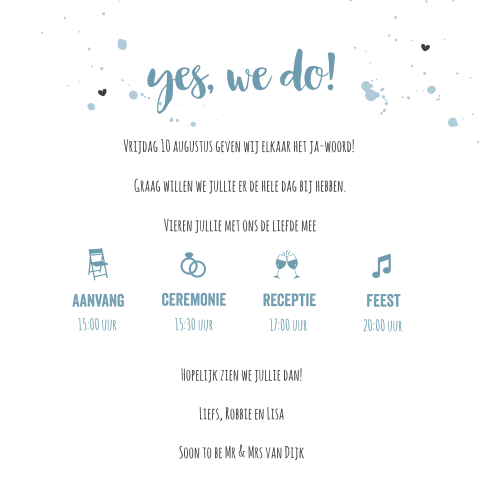 yes, we do!

Vrijdag 10 augustus geven wij elkaar het ja-woord!

Graag willen we jullie er de hele dag bij hebben.

Vieren jullie met ons de liefde mee

AANVANG
15:00 uur

CEREMONIE
15:30 uur

RECEPTIE
17:00 uur

FEEST
20:00 uur

Hopelijk zien we jullie dan!

Liefs, Robbie en Lisa

Soon to be Mr & Mrs van Dijk